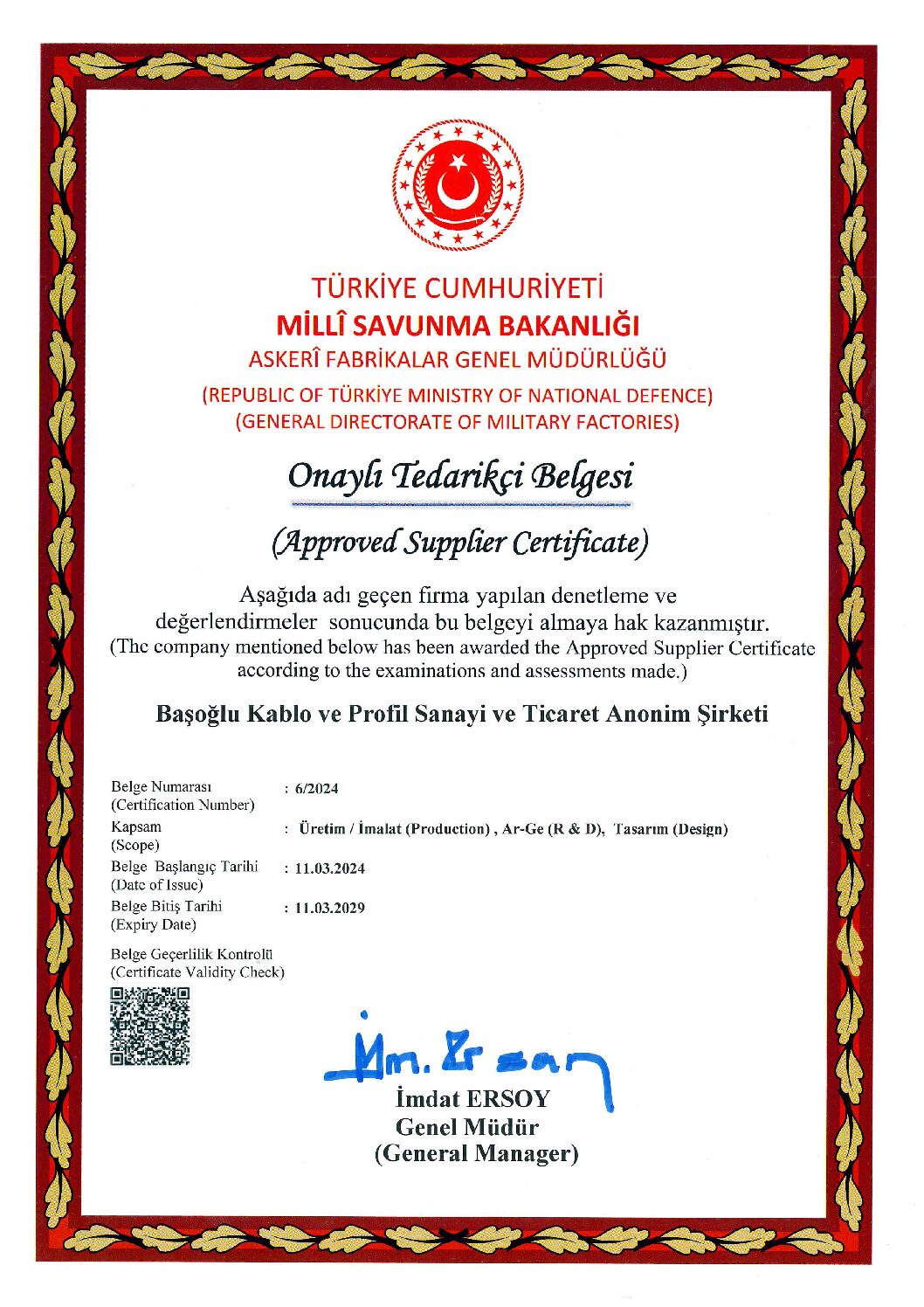 TÜRKİYE CUMHURİYETİ
MİLLÎ SAVUNMA BAKANLIĞI
ASKERÎ FABRİKALAR GENEL MÜDÜRLÜĞÜ
(REPUBLIC OF TÜRKİYE MINISTRY OF NATIONAL DEFENCE)
(GENERAL DIRECTORATE OF MILITARY FACTORIES)

Onaylı Tedarikçi Belgesi

(Approved Supplier Certificate)

Aşağıda adı geçen firma yapılan denetleme ve değerlendirmeler sonucunda bu belgeyi almaya hak kazanmıştır.
(The company mentioned below has been awarded the Approved Supplier Certificate according to the examinations and assessments made.)

Başoğlu Kablo ve Profil Sanayi ve Ticaret Anonim Şirketi

Belge Numarası (Certification Number) : 6/2024
Kapsam (Scope) : Üretim / İmalat (Production) , Ar-Ge (R & D), Tasarım (Design)
Belge Başlangıç Tarihi (Date of Issue) : 11.03.2024
Belge Bitiş Tarihi (Expiry Date) : 11.03.2029

Belge Geçerlilik Kontrolü
(Certificate Validity Check)

İm. Ersoy
İmdat ERSOY
Genel Müdür
(General Manager)